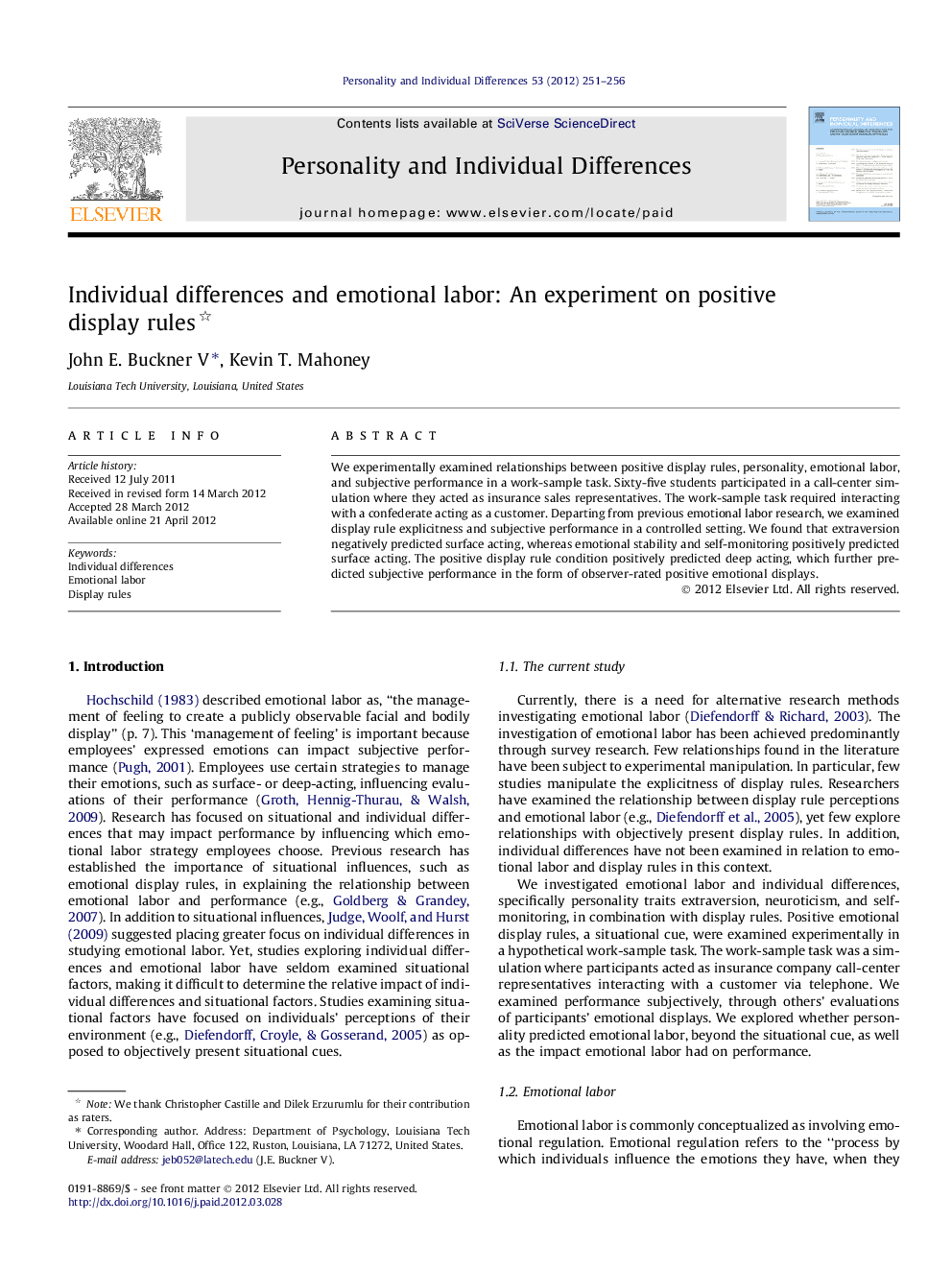 Personality and Individual Differences 53 (2012) 251–256

Contents lists available at SciVerse ScienceDirect

Personality and Individual Differences

journal homepage: www.elsevier.com/locate/paid

ELSEVIER

Individual differences and emotional labor: An experiment on positive display rules ☆

John E. Buckner V *, Kevin T. Mahoney

Louisiana Tech University, Louisiana, United States

ARTICLE INFO

Article history:
Received 12 July 2011
Received in revised form 14 March 2012
Accepted 28 March 2012
Available online 21 April 2012

Keywords:
Individual differences
Emotional labor
Display rules

ABSTRACT

We experimentally examined relationships between positive display rules, personality, emotional labor, and subjective performance in a work-sample task. Sixty-five students participated in a call-center simulation where they acted as insurance sales representatives. The work-sample task required interacting with a confederate acting as a customer. Departing from previous emotional labor research, we examined display rule explicitness and subjective performance in a controlled setting. We found that extraversion negatively predicted surface acting, whereas emotional stability and self-monitoring positively predicted surface acting. The positive display rule condition positively predicted deep acting, which further predicted subjective performance in the form of observer-rated positive emotional displays.

© 2012 Elsevier Ltd. All rights reserved.

1. Introduction

Hochschild (1983) described emotional labor as, "the management of feeling to create a publicly observable facial and bodily display" (p. 7). This 'management of feeling' is important because employees' expressed emotions can impact subjective performance (Pugh, 2001). Employees use certain strategies to manage their emotions, such as surface- or deep-acting, influencing evaluations of their performance (Groth, Hennig-Thurau, & Walsh, 2009). Research has focused on situational and individual differences that may impact performance by influencing which emotional labor strategy employees choose. Previous research has established the importance of situational influences, such as emotional display rules, in explaining the relationship between emotional labor and performance (e.g., Goldberg & Grandey, 2007). In addition to situational influences, Judge, Woolf, and Hurst (2009) suggested placing greater focus on individual differences in studying emotional labor. Yet, studies exploring individual differences and emotional labor have seldom examined situational factors, making it difficult to determine the relative impact of individual differences and situational factors. Studies examining situational factors have focused on individuals' perceptions of their environment (e.g., Diefendorff, Croyle, & Gosserand, 2005) as opposed to objectively present situational cues.

☆ Note: We thank Christopher Castille and Dilek Erzurumlu for their contribution as raters.
* Corresponding author. Address: Department of Psychology, Louisiana Tech University, Woodard Hall, Office 122, Ruston, Louisiana, LA 71272, United States.
E-mail address: jeb052@latech.edu (J.E. Buckner V).

0191-8869/$ - see front matter © 2012 Elsevier Ltd. All rights reserved.
http://dx.doi.org/10.1016/j.paid.2012.03.028

1.1. The current study

Currently, there is a need for alternative research methods investigating emotional labor (Diefendorff & Richard, 2003). The investigation of emotional labor has been achieved predominantly through survey research. Few relationships found in the literature have been subject to experimental manipulation. In particular, few studies manipulate the explicitness of display rules. Researchers have examined the relationship between display rule perceptions and emotional labor (e.g., Diefendorff et al., 2005), yet few explore relationships with objectively present display rules. In addition, individual differences have not been examined in relation to emotional labor and display rules in this context.

We investigated emotional labor and individual differences, specifically personality traits extraversion, neuroticism, and self-monitoring, in combination with display rules. Positive emotional display rules, a situational cue, were examined experimentally in a hypothetical work-sample task. The work-sample task was a simulation where participants acted as insurance company call-center representatives interacting with a customer via telephone. We examined performance subjectively, through others' evaluations of participants' emotional displays. We explored whether personality predicted emotional labor, beyond the situational cue, as well as the impact emotional labor had on performance.

1.2. Emotional labor

Emotional labor is commonly conceptualized as involving emotional regulation. Emotional regulation refers to the "process by which individuals influence the emotions they have, when they